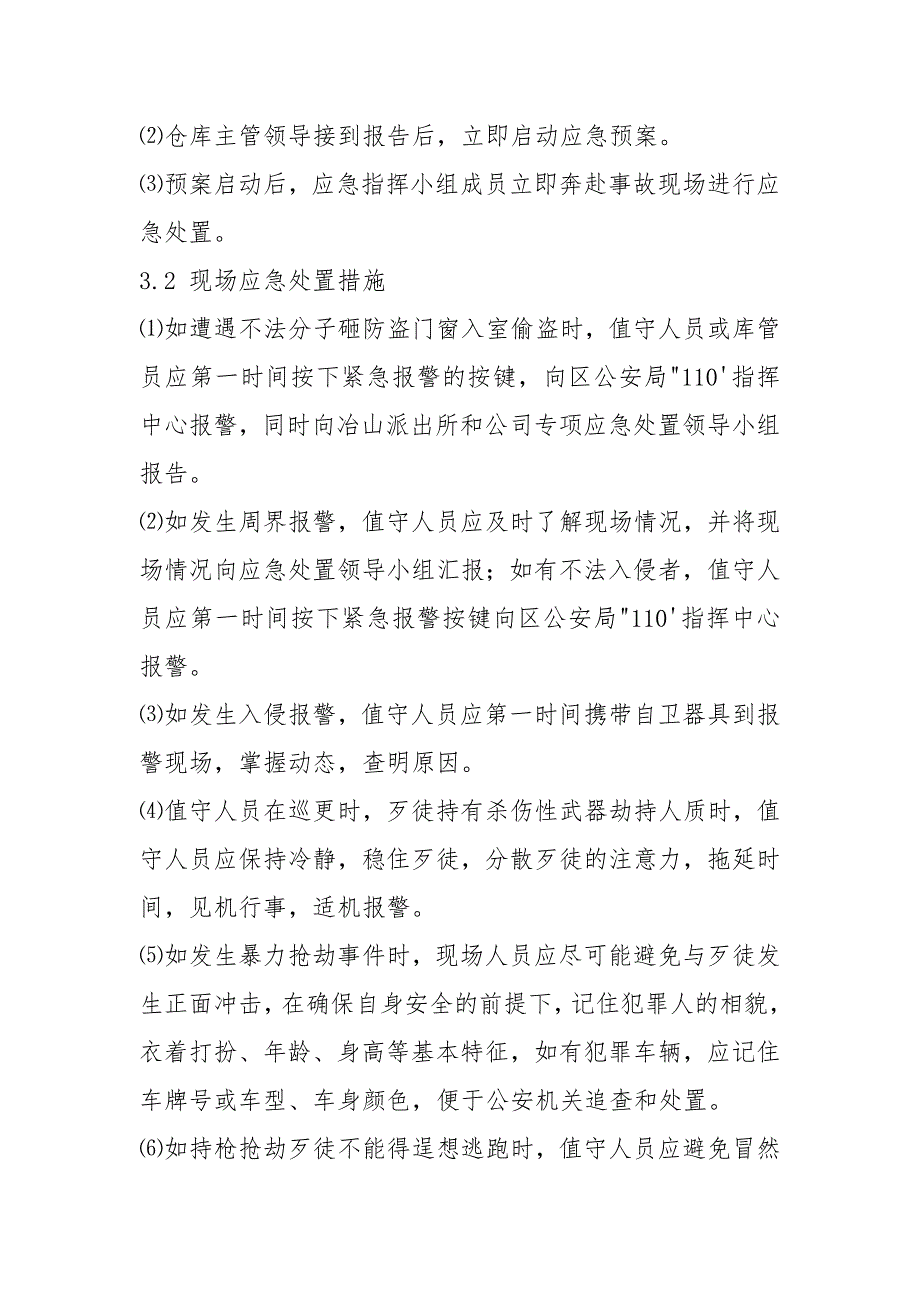 ⑵仓库主管领导接到报告后，立即启动应急预案。

⑶预案启动后，应急指挥小组成员立即奔赴事故现场进行应急处置。

3.2 现场应急处置措施

⑴如遭遇不法分子砸防盗门窗入室偷盗时，值守人员或库管员应第一时间按下紧急报警的按键，向区公安局"110'指挥中心报警，同时向冶山派出所和公司专项应急处置领导小组报告。

⑵如发生周界报警，值守人员应及时了解现场情况，并将现场情况向应急处置领导小组汇报；如有不法入侵者，值守人员应第一时间按下紧急报警按键向区公安局"110'指挥中心报警。

⑶如发生入侵报警，值守人员应第一时间携带自卫器具到报警现场，掌握动态，查明原因。

⑷值守人员在巡更时，歹徒持有杀伤性武器劫持人质时，值守人员应保持冷静，稳住歹徒，分散歹徒的注意力，拖延时间，见机行事，适机报警。

⑸如发生暴力抢劫事件时，现场人员应尽可能避免与歹徒发生正面冲击，在确保自身安全的前提下，记住犯罪人的相貌，衣着打扮、年龄、身高等基本特征，如有犯罪车辆，应记住车牌号或车型、车身颜色，便于公安机关追查和处置。

⑹如持枪抢劫歹徒不能得逞想逃跑时，值守人员应避免冒然